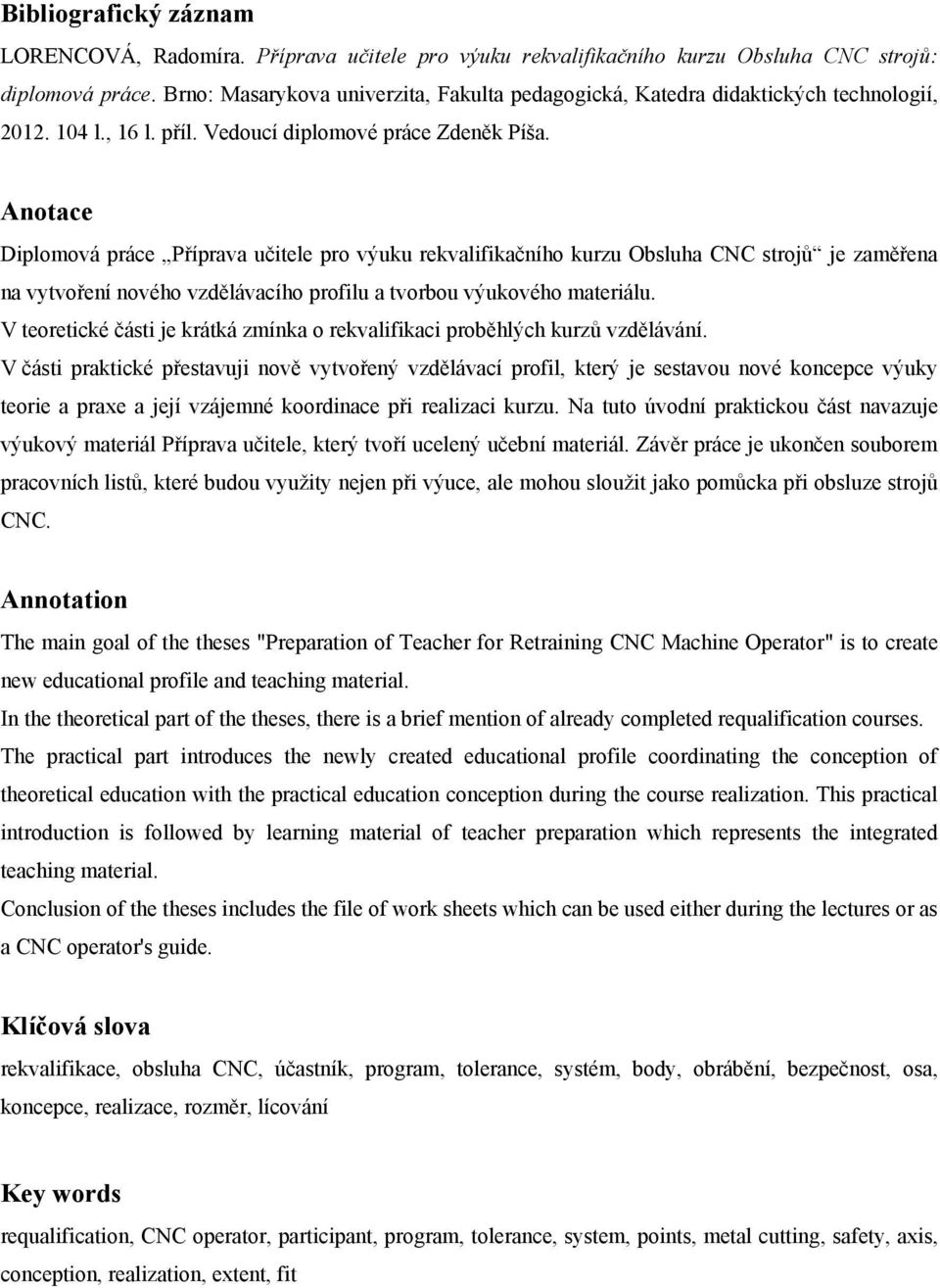 Bibliografický záznam

LORENCOVÁ, Radomíra. Příprava učitele pro výuku rekvalifikačního kurzu Obsluha CNC strojů: diplomová práce. Brno: Masarykova univerzita, Fakulta pedagogická, Katedra didaktických technologií, 2012. 104 l., 16 l. příl. Vedoucí diplomové práce Zdeněk Píša.

Anotace

Diplomová práce „Příprava učitele pro výuku rekvalifikačního kurzu Obsluha CNC strojů“ je zaměřena na vytvoření nového vzdělávacího profilu a tvorbou výukového materiálu.
V teoretické části je krátká zmínka o rekvalifikaci proběhlých kurzů vzdělávání.
V části praktické přestavuji nově vytvořený vzdělávací profil, který je sestavou nové koncepce výuky teorie a praxe a její vzájemné koordinace při realizaci kurzu. Na tuto úvodní praktickou část navazuje výukový materiál Příprava učitele, který tvoří ucelený učební materiál. Závěr práce je ukončen souborem pracovních listů, které budou využity nejen při výuce, ale mohou sloužit jako pomůcka při obsluze strojů CNC.

Annotation

The main goal of the theses "Preparation of Teacher for Retraining CNC Machine Operator" is to create new educational profile and teaching material.
In the theoretical part of the theses, there is a brief mention of already completed requalification courses.
The practical part introduces the newly created educational profile coordinating the conception of theoretical education with the practical education conception during the course realization. This practical introduction is followed by learning material of teacher preparation which represents the integrated teaching material.
Conclusion of the theses includes the file of work sheets which can be used either during the lectures or as a CNC operator's guide.

Klíčová slova

rekvalifikace, obsluha CNC, účastník, program, tolerance, systém, body, obrábění, bezpečnost, osa, koncepce, realizace, rozměr, lícování

Key words

requalification, CNC operator, participant, program, tolerance, system, points, metal cutting, safety, axis, conception, realization, extent, fit